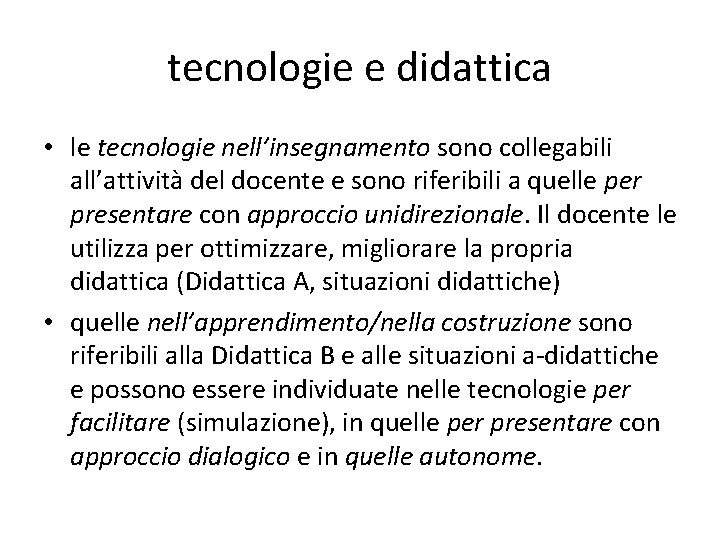 tecnologie e didattica

• le tecnologie nell'insegnamento sono collegabili all'attività del docente e sono riferibili a quelle per presentare con approccio unidirezionale. Il docente le utilizza per ottimizzare, migliorare la propria didattica (Didattica A, situazioni didattiche)

• quelle nell'apprendimento/nella costruzione sono riferibili alla Didattica B e alle situazioni a-didattiche e possono essere individuate nelle tecnologie per facilitare (simulazione), in quelle per presentare con approccio dialogico e in quelle autonome.